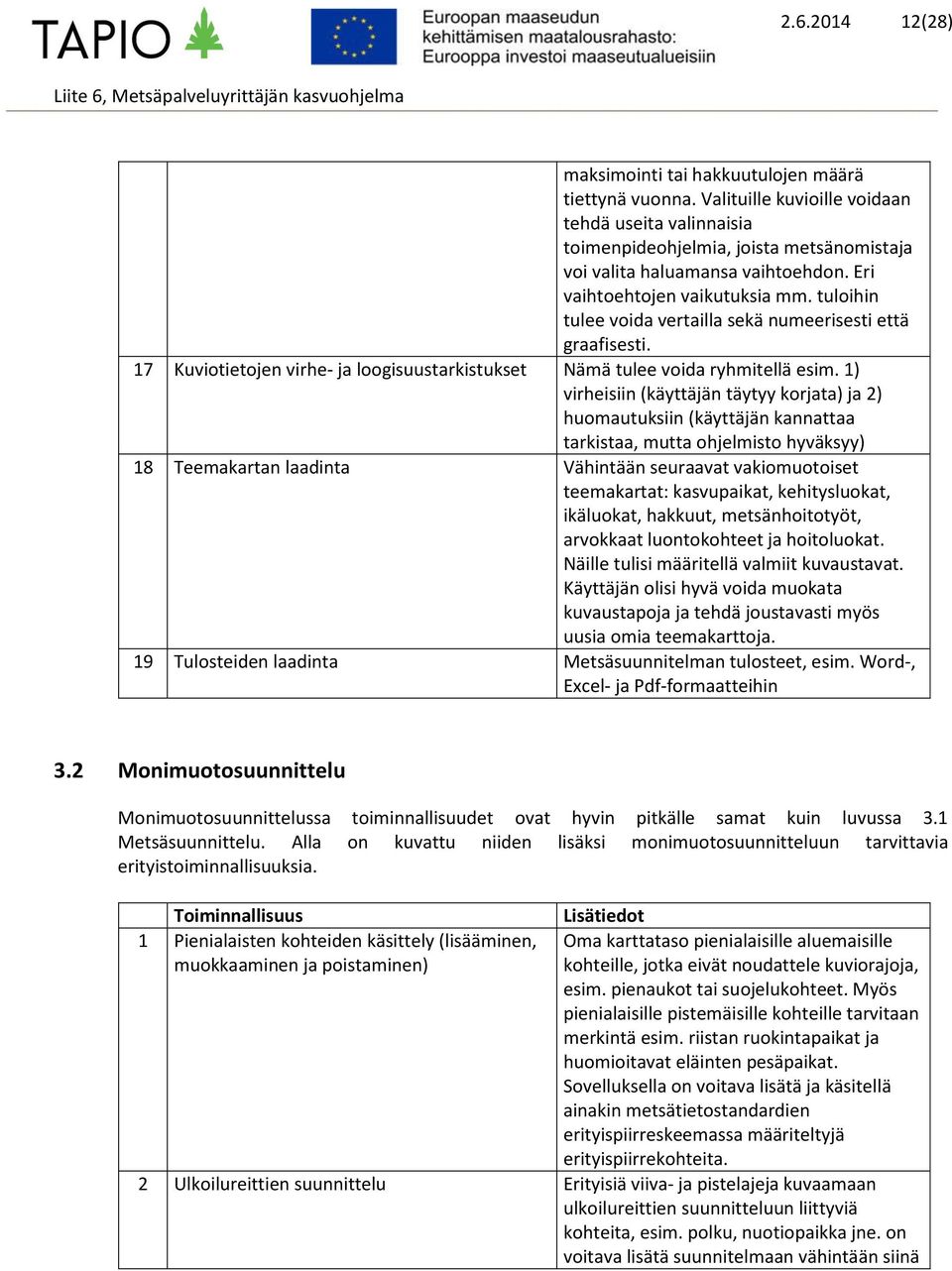 TAPIO

Euroopan maaseudun kehittämisen maatalousrahasto: Eurooppa investoi maaseutualueisiin

2.6.2014 12(28)

Liite 6, Metsäpalveluyrittäjän kasvuohjelma

| | | |
|---|---|---|
| | | maksimointi tai hakkuutulojen määrä tiettynä vuonna. Valituille kuvioille voidaan tehdä useita valinnaisia toimenpideohjelmia, joista metsänomistaja voi valita haluamansa vaihtoehdon. Eri vaihtoehtojen vaikutuksia mm. tuloihin tulee voida vertailla sekä numeerisesti että graafisesti. |
| 17 | Kuviotietojen virhe- ja loogisuustarkistukset | Nämä tulee voida ryhmitellä esim. 1) virheisiin (käyttäjän täytyy korjata) ja 2) huomautuksiin (käyttäjän kannattaa tarkistaa, mutta ohjelmisto hyväksyy) |
| 18 | Teemakartan laadinta | Vähintään seuraavat vakiomuotoiset teemakartat: kasvupaikat, kehitysluokat, ikäluokat, hakkuut, metsänhoitotyöt, arvokkaat luontokohteet ja hoitoluokat. Näille tulisi määritellä valmiit kuvaustavat. Käyttäjän olisi hyvä voida muokata kuvaustapoja ja tehdä joustavasti myös uusia omia teemakarttoja. |
| 19 | Tulosteiden laadinta | Metsäsuunnitelman tulosteet, esim. Word-, Excel- ja Pdf-formaatteihin |

3.2 Monimuotosuunnittelu

Monimuotosuunnittelussa toiminnallisuudet ovat hyvin pitkälle samat kuin luvussa 3.1 Metsäsuunnittelu. Alla on kuvattu niiden lisäksi monimuotosuunnitteluun tarvittavia erityistoiminnallisuuksia.

| | Toiminnallisuus | Lisätiedot |
|---|---|---|
| 1 | Pienialaisten kohteiden käsittely (lisääminen, muokkaaminen ja poistaminen) | Oma karttataso pienialaisille aluemaisille kohteille, jotka eivät noudattele kuviorajoja, esim. pienaukot tai suojelukohteet. Myös pienialaisille pistemäisille kohteille tarvitaan merkintä esim. riistan ruokintapaikat ja huomioitavat eläinten pesäpaikat. Sovelluksella on voitava lisätä ja käsitellä ainakin metsätietostandardien erityispiirreskeemassa määriteltyjä erityispiirrekohteita. |
| 2 | Ulkoilureittien suunnittelu | Erityisiä viiva- ja pistelajeja kuvaamaan ulkoilureittien suunnitteluun liittyviä kohteita, esim. polku, nuotiopaikka jne. on voitava lisätä suunnitelmaan vähintään siinä |